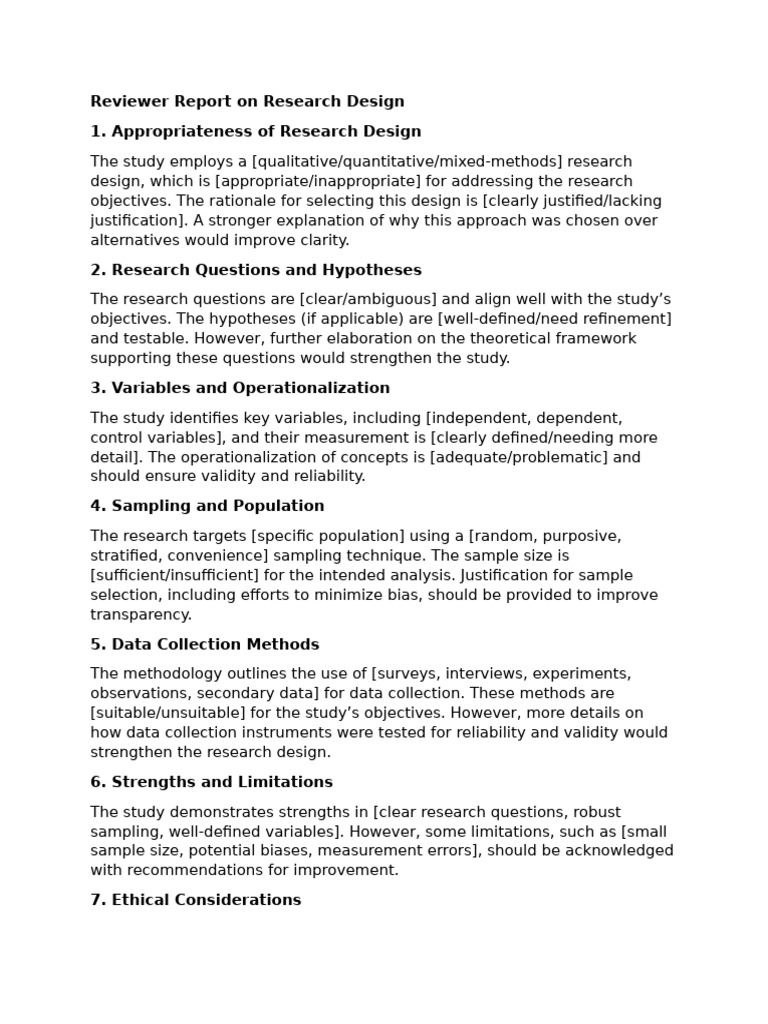 Reviewer Report on Research Design

1. Appropriateness of Research Design

The study employs a [qualitative/quantitative/mixed-methods] research design, which is [appropriate/inappropriate] for addressing the research objectives. The rationale for selecting this design is [clearly justified/lacking justification]. A stronger explanation of why this approach was chosen over alternatives would improve clarity.

2. Research Questions and Hypotheses

The research questions are [clear/ambiguous] and align well with the study's objectives. The hypotheses (if applicable) are [well-defined/need refinement] and testable. However, further elaboration on the theoretical framework supporting these questions would strengthen the study.

3. Variables and Operationalization

The study identifies key variables, including [independent, dependent, control variables], and their measurement is [clearly defined/needing more detail]. The operationalization of concepts is [adequate/problematic] and should ensure validity and reliability.

4. Sampling and Population

The research targets [specific population] using a [random, purposive, stratified, convenience] sampling technique. The sample size is [sufficient/insufficient] for the intended analysis. Justification for sample selection, including efforts to minimize bias, should be provided to improve transparency.

5. Data Collection Methods

The methodology outlines the use of [surveys, interviews, experiments, observations, secondary data] for data collection. These methods are [suitable/unsuitable] for the study's objectives. However, more details on how data collection instruments were tested for reliability and validity would strengthen the research design.

6. Strengths and Limitations

The study demonstrates strengths in [clear research questions, robust sampling, well-defined variables]. However, some limitations, such as [small sample size, potential biases, measurement errors], should be acknowledged with recommendations for improvement.

7. Ethical Considerations